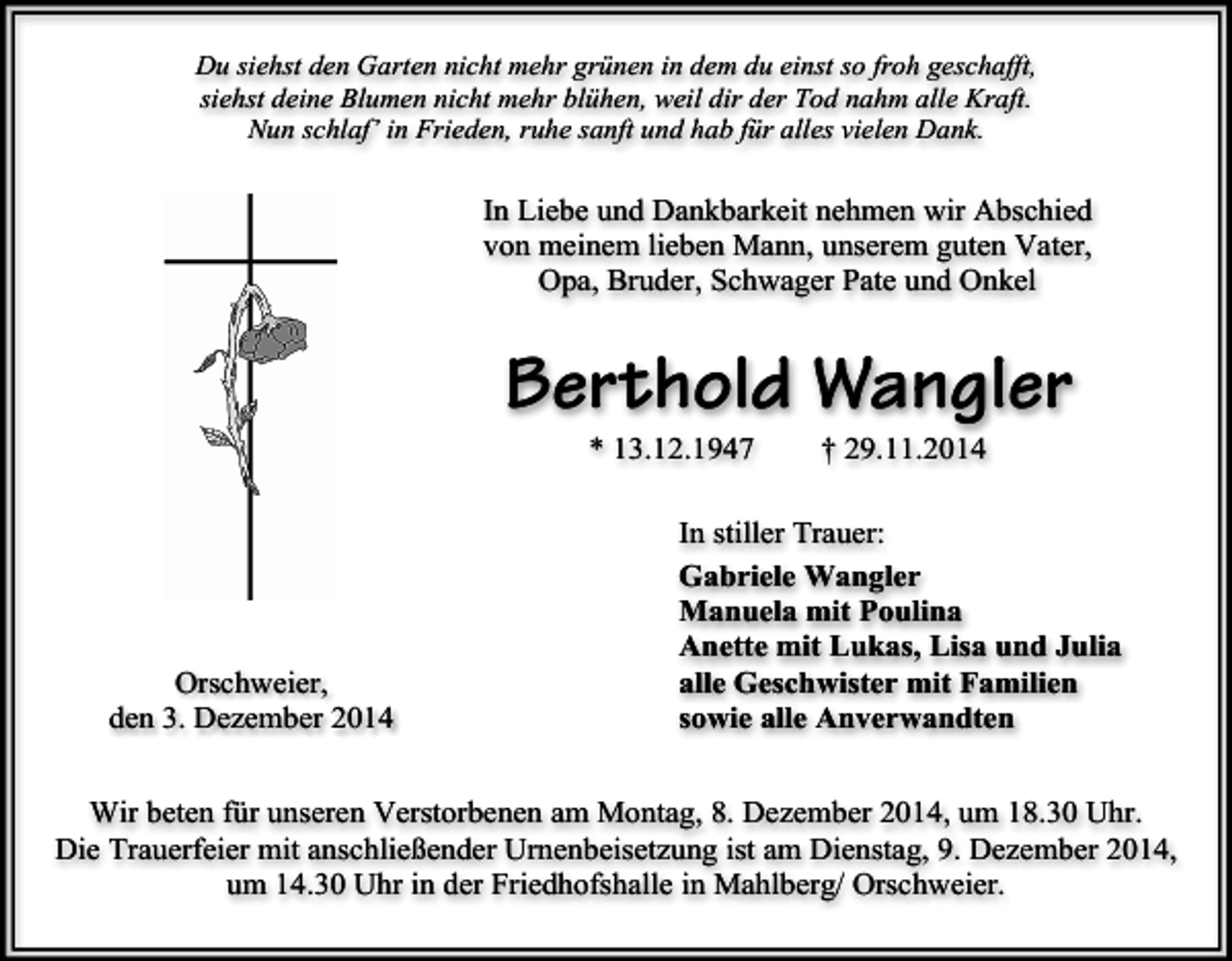 Du siehst den Garten nicht mehr grünen in dem du einst so froh geschafft,
siehst deine Blumen nicht mehr blühen, weil dir der Tod nahm alle Kraft.
Nun schlaf' in Frieden, ruhe sanft und hab für alles vielen Dank.

In Liebe und Dankbarkeit nehmen wir Abschied von meinem lieben Mann, unserem guten Vater, Opa, Bruder, Schwager Pate und Onkel

Berthold Wangler

* 13.12.1947 † 29.11.2014

In stiller Trauer:

Gabriele Wangler
Manuela mit Poulina
Anette mit Lukas, Lisa und Julia
alle Geschwister mit Familien
sowie alle Anverwandten

Orschweier,
den 3. Dezember 2014

Wir beten für unseren Verstorbenen am Montag, 8. Dezember 2014, um 18.30 Uhr. Die Trauerfeier mit anschließender Urnenbeisetzung ist am Dienstag, 9. Dezember 2014, um 14.30 Uhr in der Friedhofshalle in Mahlberg/ Orschweier.